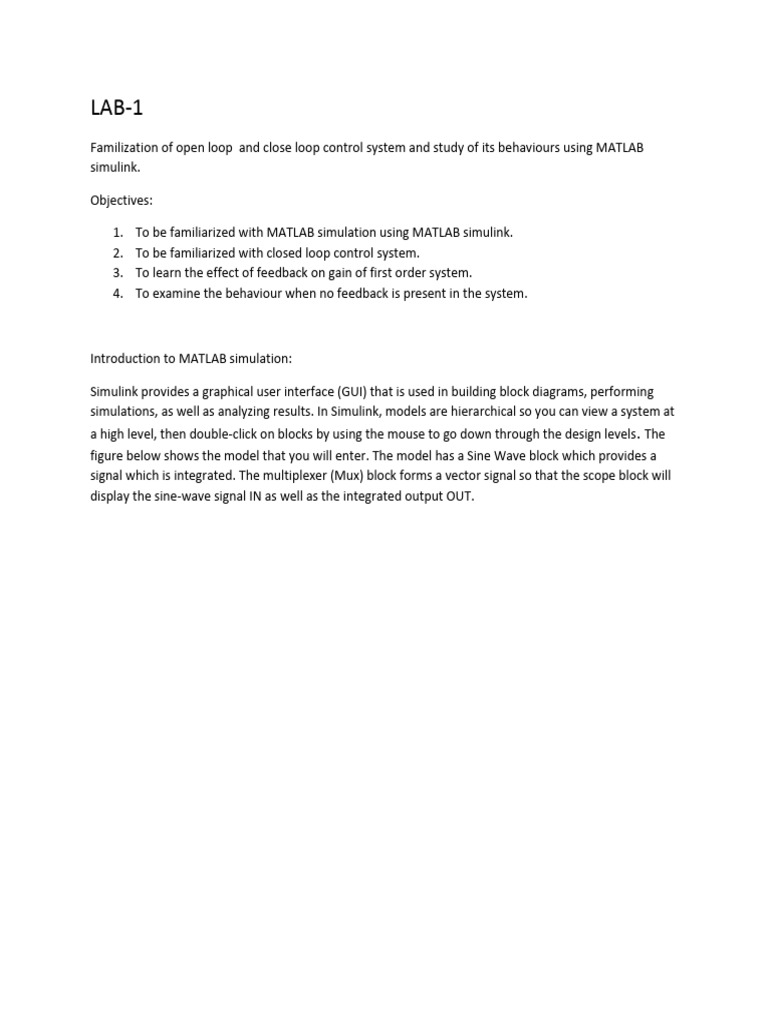 LAB-1

Familization of open loop and close loop control system and study of its behaviours using MATLAB simulink.

Objectives:

1. To be familiarized with MATLAB simulation using MATLAB simulink.
2. To be familiarized with closed loop control system.
3. To learn the effect of feedback on gain of first order system.
4. To examine the behaviour when no feedback is present in the system.

Introduction to MATLAB simulation:

Simulink provides a graphical user interface (GUI) that is used in building block diagrams, performing simulations, as well as analyzing results. In Simulink, models are hierarchical so you can view a system at a high level, then double-click on blocks by using the mouse to go down through the design levels. The figure below shows the model that you will enter. The model has a Sine Wave block which provides a signal which is integrated. The multiplexer (Mux) block forms a vector signal so that the scope block will display the sine-wave signal IN as well as the integrated output OUT.